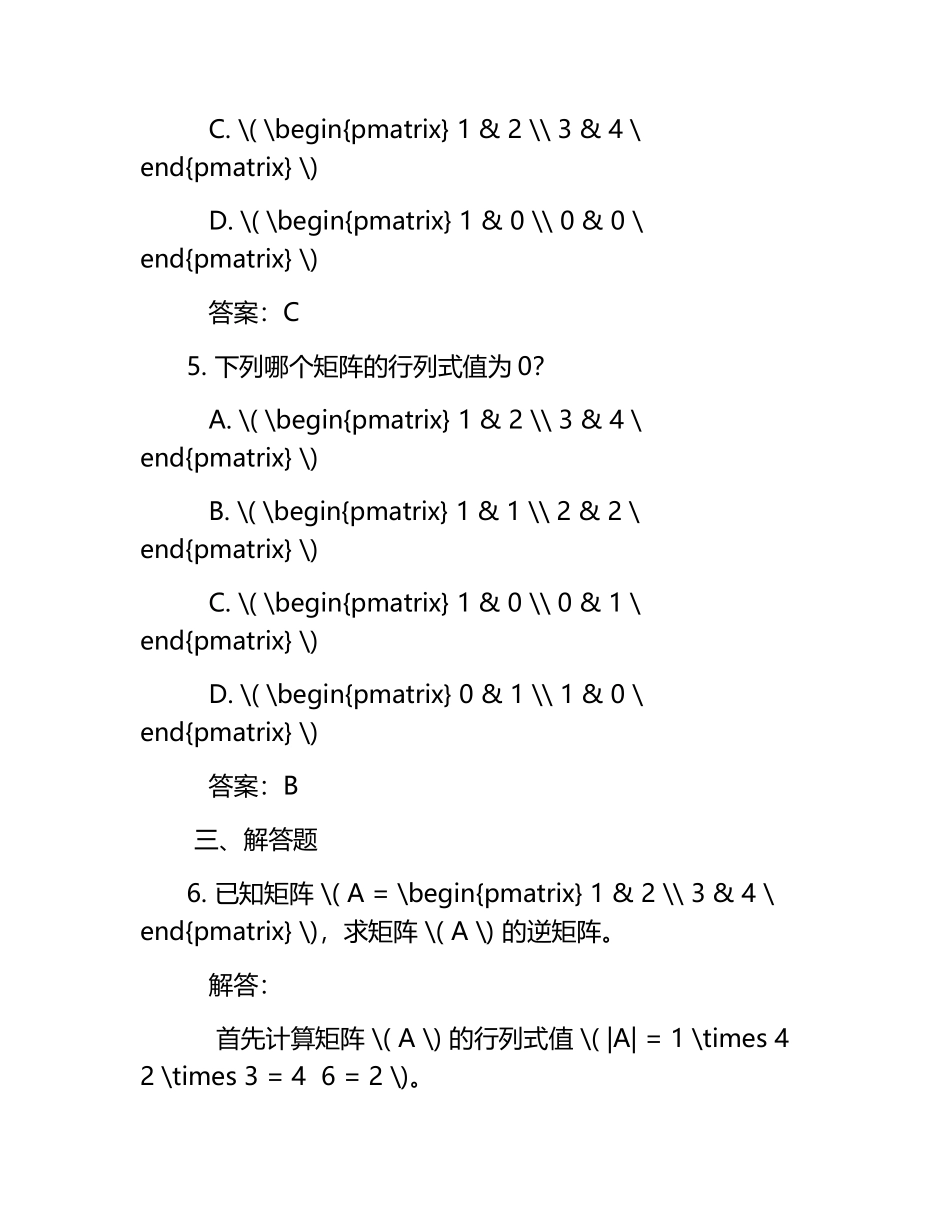 C. \( \begin{pmatrix} 1 & 2 \\ 3 & 4 \end{pmatrix} \)

D. \( \begin{pmatrix} 1 & 0 \\ 0 & 0 \end{pmatrix} \)

答案：C

5. 下列哪个矩阵的行列式值为 0？

A. \( \begin{pmatrix} 1 & 2 \\ 3 & 4 \end{pmatrix} \)

B. \( \begin{pmatrix} 1 & 1 \\ 2 & 2 \end{pmatrix} \)

C. \( \begin{pmatrix} 1 & 0 \\ 0 & 1 \end{pmatrix} \)

D. \( \begin{pmatrix} 0 & 1 \\ 1 & 0 \end{pmatrix} \)

答案：B

三、解答题

6. 已知矩阵 \( A = \begin{pmatrix} 1 & 2 \\ 3 & 4 \end{pmatrix} \)，求矩阵 \( A \) 的逆矩阵。

解答：

首先计算矩阵 \( A \) 的行列式值 \( |A| = 1 \times 4 2 \times 3 = 4 6 = 2 \)。